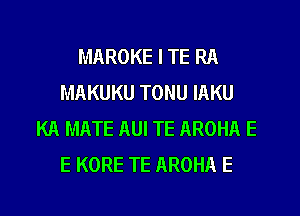 MAROKE I TE RA

MAKUKU TONU IAKU

KA MATE AUI TE AROHA E

E KORE TE AROHA E